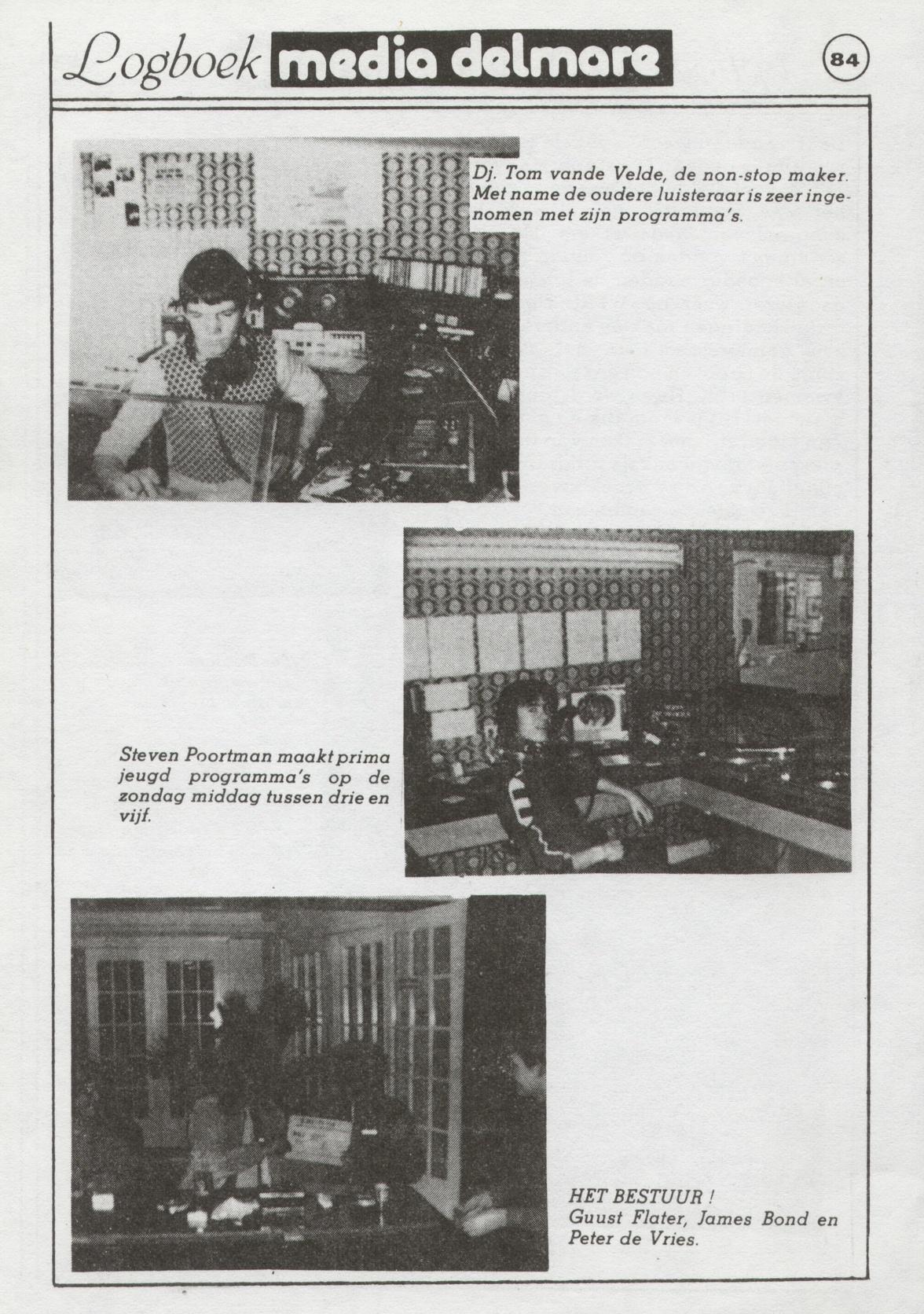 Logboek media delmare

84

Dj. Tom vande Velde, de non-stop maker. Met name de oudere luisteraar is zeer ingenomen met zijn programma's.

Steven Poortman maakt prima jeugd programma's op de zondag middag tussen drie en vijf.

HET BESTUUR !
Guust Flater, James Bond en Peter de Vries.